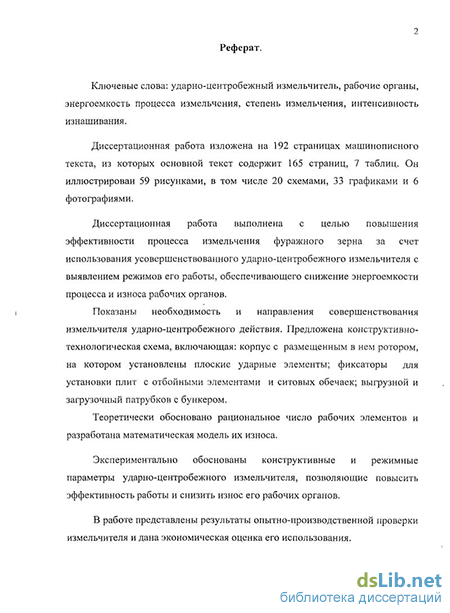 2

Реферат.

Ключевые слова: ударно-центробежный измельчитель, рабочие органы, энергоемкость процесса измельчения, степень измельчения, интенсивность изнашивания.

Диссертационная работа изложена на 192 страницах машинописного текста, из которых основной текст содержит 165 страниц, 7 таблиц. Он иллюстрирован 59 рисунками, в том числе 20 схемами, 33 графиками и 6 фотографиями.

Диссертационная работа выполнена с целью повышения эффективности процесса измельчения фуражного зерна за счет использования усовершенствованного ударно-центробежного измельчителя с выявлением режимов его работы, обеспечивающего снижение энергоемкости процесса и износа рабочих органов.

Показаны необходимость и направления совершенствования измельчителя ударно-центробежного действия. Предложена конструктивно-технологическая схема, включающая: корпус с размещенным в нем ротором, на котором установлены плоские ударные элементы; фиксаторы для установки плит с отбойными элементами и ситовых обечаек; выгрузной и загрузочный патрубков с бункером.

Теоретически обосновано рациональное число рабочих элементов и разработана математическая модель их износа.

Экспериментально обоснованы конструктивные и режимные параметры ударно-центробежного измельчителя, позволяющие повысить эффективность работы и снизить износ его рабочих органов.

В работе представлены результаты опытно-производственной проверки измельчителя и дана экономическая оценка его использования.

dsLib.net
библиотека диссертаций